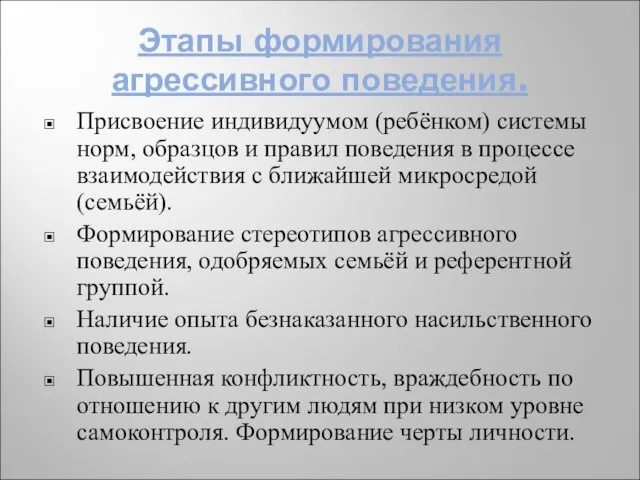 Этапы формирования агрессивного поведения.

Присвоение индивидуумом (ребёнком) системы норм, образцов и правил поведения в процессе взаимодействия с ближайшей микросредой (семьёй).

Формирование стереотипов агрессивного поведения, одобряемых семьёй и референтной группой.

Наличие опыта безнаказанного насильственного поведения.

Повышенная конфликтность, враждебность по отношению к другим людям при низком уровне самоконтроля. Формирование черты личности.